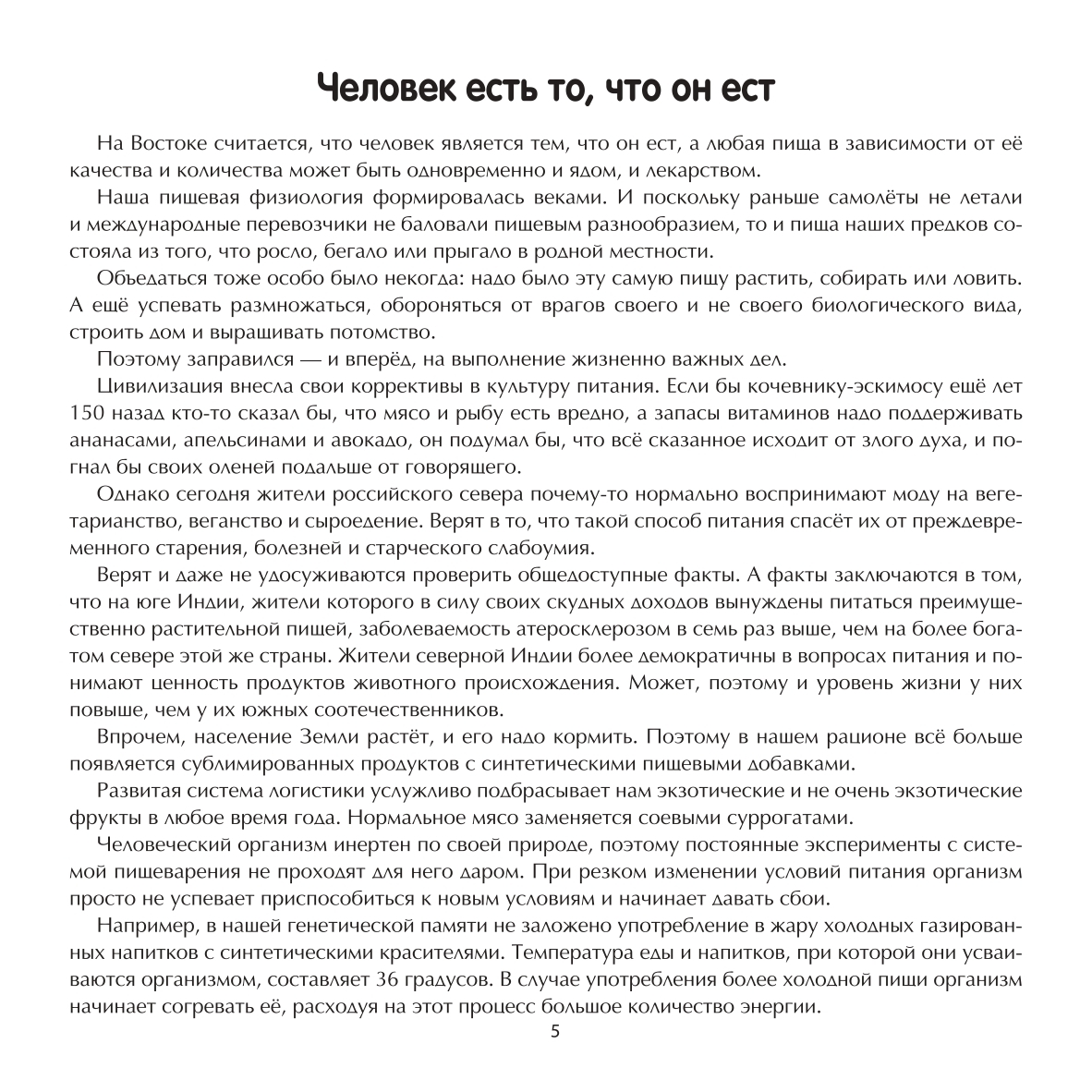 Человек есть то, что он ест

На Востоке считается, что человек является тем, что он ест, а любая пища в зависимости от её качества и количества может быть одновременно и ядом, и лекарством.

Наша пищевая физиология формировалась веками. И поскольку раньше самолёты не летали и международные перевозчики не баловали пищевым разнообразием, то и пища наших предков состояла из того, что росло, бегало или прыгало в родной местности.

Объедаться тоже особо было некогда: надо было эту самую пищу растить, собирать или ловить. А ещё успевать размножаться, обороняться от врагов своего и не своего биологического вида, строить дом и выращивать потомство.

Поэтому заправился — и вперёд, на выполнение жизненно важных дел.

Цивилизация внесла свои коррективы в культуру питания. Если бы кочевнику-эскимосу ещё лет 150 назад кто-то сказал бы, что мясо и рыбу есть вредно, а запасы витаминов надо поддерживать ананасами, апельсинами и авокадо, он подумал бы, что всё сказанное исходит от злого духа, и погнал бы своих оленей подальше от говорящего.

Однако сегодня жители российского севера почему-то нормально воспринимают моду на вегетарианство, веганство и сыроедение. Верят в то, что такой способ питания спасёт их от преждевременного старения, болезней и старческого слабоумия.

Верят и даже не удосуживаются проверить общедоступные факты. А факты заключаются в том, что на юге Индии, жители которого в силу своих скудных доходов вынуждены питаться преимущественно растительной пищей, заболеваемость атеросклерозом в семь раз выше, чем на более богатом севере этой же страны. Жители северной Индии более демократичны в вопросах питания и понимают ценность продуктов животного происхождения. Может, поэтому и уровень жизни у них повыше, чем у их южных соотечественников.

Впрочем, население Земли растёт, и его надо кормить. Поэтому в нашем рационе всё больше появляется сублимированных продуктов с синтетическими пищевыми добавками.

Развитая система логистики услужливо подбрасывает нам экзотические и не очень экзотические фрукты в любое время года. Нормальное мясо заменяется соевыми суррогатами.

Человеческий организм инертен по своей природе, поэтому постоянные эксперименты с системой пищеварения не проходят для него даром. При резком изменении условий питания организм просто не успевает приспособиться к новым условиям и начинает давать сбои.

Например, в нашей генетической памяти не заложено употребление в жару холодных газированных напитков с синтетическими красителями. Температура еды и напитков, при которой они усваиваются организмом, составляет 36 градусов. В случае употребления более холодной пищи организм начинает согревать её, расходуя на этот процесс большое количество энергии.

5